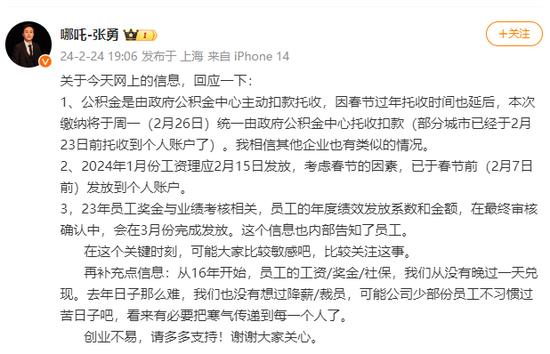 哪吒-张勇

+关注

24-2-24 19:06 发布于 上海 来自 iPhone 14

关于今天网上的信息，回应一下：
1、公积金是由政府公积金中心主动扣款托收，因春节过年托收时间也延后，本次缴纳将于周一（2月26日）统一由政府公积金中心托收扣款（部分城市已经于2月23日前托收到个人账户了）。我相信其他企业也有类似的情况。
2、2024年1月份工资理应2月15日发放，考虑春节的因素，已于春节前（2月7日前）发放到个人账户。
3，23年员工奖金与业绩考核相关，员工的年度绩效发放系数和金额，在最终审核确认中，会在3月份完成发放。这个信息也内部告知了员工。

在这个关键时刻，可能大家比较敏感吧，比较关注这事。

再补充点信息：从16年开始，员工的工资/奖金/社保，我们从没有晚过一天兑现。去年日子那么难，我们也没有想过降薪/裁员，可能公司少部份员工不习惯过苦日子吧，看来有必要把寒气传递到每一个人了。

创业不易，请多多支持！谢谢大家关心。